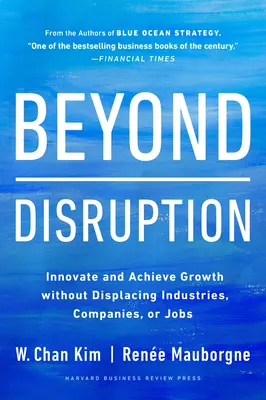 From the Authors of BLUE OCEAN STRATEGY,
"One of the bestselling business books of the century."
—FINANCIAL TIMES

BEYOND

DISRUPTION

Innovate and Achieve Growth without Displacing Industries, Companies, or Jobs

W. Chan Kim | Renée Mauborgne

HARVARD BUSINESS REVIEW PRESS